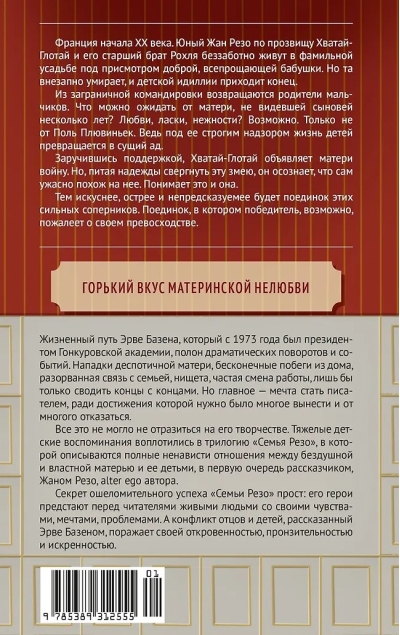 Франция начала XX века. Юный Жан Резо по прозвищу Хватай-Глотай и его старший брат Рохля беззаботно живут в фамильной усадьбе под присмотром доброй, всепрощающей бабушки. Но та внезапно умирает, и детской идиллии приходит конец.

Из заграничной командировки возвращаются родители мальчиков. Что можно ожидать от матери, не видевшей сыновей несколько лет? Любви, ласки, нежности? Возможно. Только не от Поль Плювиньек. Ведь под ее строгим надзором жизнь детей превращается в сущий ад.

Заручившись поддержкой, Хватай-Глотай объявляет матери войну. Но, питая надежды свергнуть эту змею, он осознает, что сам ужасно похож на нее. Понимает это и она.

Тем искуснее, острее и непредсказуемее будет поединок этих сильных соперников. Поединок, в котором победитель, возможно, пожалеет о своем превосходстве.

ГОРЬКИЙ ВКУС МАТЕРИНСКОЙ НЕЛЮБВИ

Жизненный путь Эрве Базена, который с 1973 года был президентом Гонкуровской академии, полон драматических поворотов и событий. Нападки деспотичной матери, бесконечные побеги из дома, разорванная связь с семьей, нищета, частая смена работы, лишь бы только сводить концы с концами. Но главное — мечта стать писателем, ради достижения которой нужно было многое вынести и от многого отказаться.

Все это не могло не отразиться на его творчестве. Тяжелые детские воспоминания воплотились в трилогию «Семья Резо», в которой описываются полные ненависти отношения между бездушной и властной матерью и ее детьми, в первую очередь рассказчиком, Жаном Резо, alter ego автора.

Секрет ошеломительного успеха «Семьи Резо» прост: его герои предстают перед читателями живыми людьми со своими чувствами, мечтами, проблемами. А конфликт отцов и детей, рассказанный Эрве Базеном, поражает своей откровенностью, пронзительностью и искренностью.

01
9 785389 312555